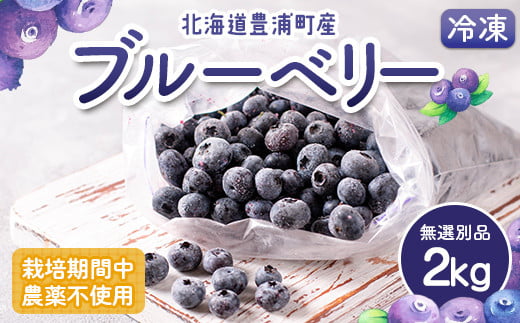 北海道豊浦町産
冷凍
ブルーベリー
無選別品
2kg
栽培期間中
農薬不使用